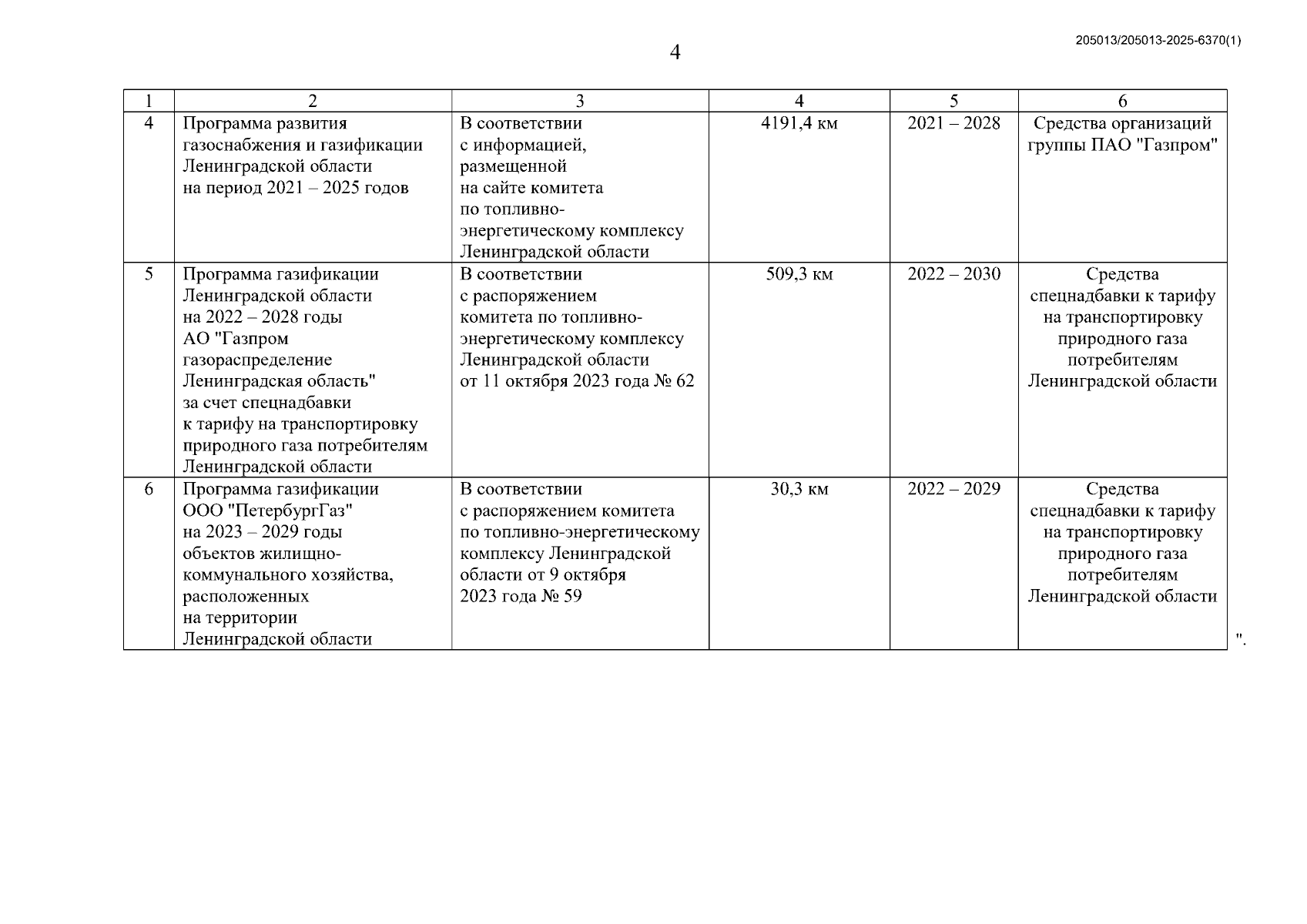 205013/205013-2025-6370(1)

4

| 1 | 2 | 3 | 4 | 5 | 6 |
|---|---|---|---|---|---|
| 4 | Программа развития газоснабжения и газификации Ленинградской области на период 2021 – 2025 годов | В соответствии с информацией, размещенной на сайте комитета по топливно-энергетическому комплексу Ленинградской области | 4191,4 км | 2021 – 2028 | Средства организаций группы ПАО "Газпром" |
| 5 | Программа газификации Ленинградской области на 2022 – 2028 годы АО "Газпром газораспределение Ленинградская область" за счет спецнадбавки к тарифу на транспортировку природного газа потребителям Ленинградской области | В соответствии с распоряжением комитета по топливно-энергетическому комплексу Ленинградской области от 11 октября 2023 года № 62 | 509,3 км | 2022 – 2030 | Средства спецнадбавки к тарифу на транспортировку природного газа потребителям Ленинградской области |
| 6 | Программа газификации ООО "ПетербургГаз" на 2023 – 2029 годы объектов жилищно-коммунального хозяйства, расположенных на территории Ленинградской области | В соответствии с распоряжением комитета по топливно-энергетическому комплексу Ленинградской области от 9 октября 2023 года № 59 | 30,3 км | 2022 – 2029 | Средства спецнадбавки к тарифу на транспортировку природного газа потребителям Ленинградской области |

".